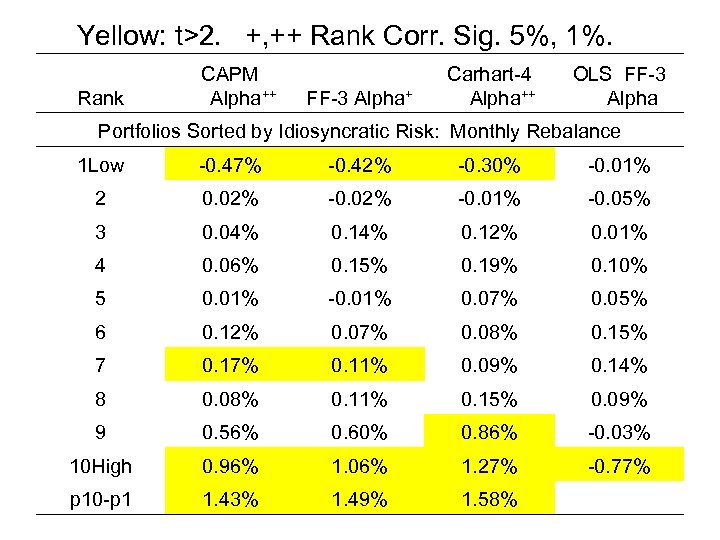 Yellow: t>2. +,++ Rank Corr. Sig. 5%, 1%.

| Rank | CAPM Alpha$^{++}$ | FF-3 Alpha$^{+}$ | Carhart-4 Alpha$^{++}$ | OLS FF-3 Alpha |
|---|---|---|---|---|
| Portfolios Sorted by Idiosyncratic Risk: Monthly Rebalance | | | | |
| 1Low | -0.47% | -0.42% | -0.30% | -0.01% |
| 2 | 0.02% | -0.02% | -0.01% | -0.05% |
| 3 | 0.04% | 0.14% | 0.12% | 0.01% |
| 4 | 0.06% | 0.15% | 0.19% | 0.10% |
| 5 | 0.01% | -0.01% | 0.07% | 0.05% |
| 6 | 0.12% | 0.07% | 0.08% | 0.15% |
| 7 | 0.17% | 0.11% | 0.09% | 0.14% |
| 8 | 0.08% | 0.11% | 0.15% | 0.09% |
| 9 | 0.56% | 0.60% | 0.86% | -0.03% |
| 10High | 0.96% | 1.06% | 1.27% | -0.77% |
| p10-p1 | 1.43% | 1.49% | 1.58% | |